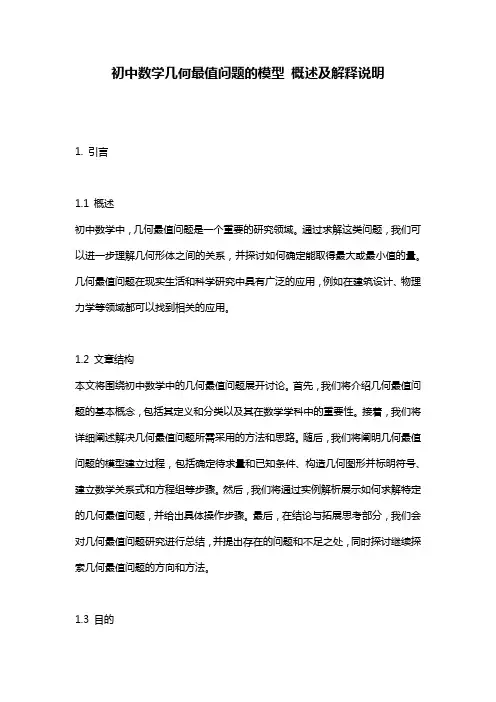 初中数学几何最值问题的模型 概述及解释说明

1. 引言

1.1 概述
初中数学中，几何最值问题是一个重要的研究领域。通过求解这类问题，我们可以进一步理解几何形体之间的关系，并探讨如何确定能取得最大或最小值的量。几何最值问题在现实生活和科学研究中具有广泛的应用，例如在建筑设计、物理力学等领域都可以找到相关的应用。

1.2 文章结构
本文将围绕初中数学中的几何最值问题展开讨论。首先，我们将介绍几何最值问题的基本概念，包括其定义和分类以及其在数学学科中的重要性。接着，我们将详细阐述解决几何最值问题所需采用的方法和思路。随后，我们将阐明几何最值问题的模型建立过程，包括确定待求量和已知条件、构造几何图形并标明符号、建立数学关系式和方程组等步骤。然后，我们将通过实例解析展示如何求解特定的几何最值问题，并给出具体操作步骤。最后，在结论与拓展思考部分，我们会对几何最值问题研究进行总结，并提出存在的问题和不足之处，同时探讨继续探索几何最值问题的方向和方法。

1.3 目的